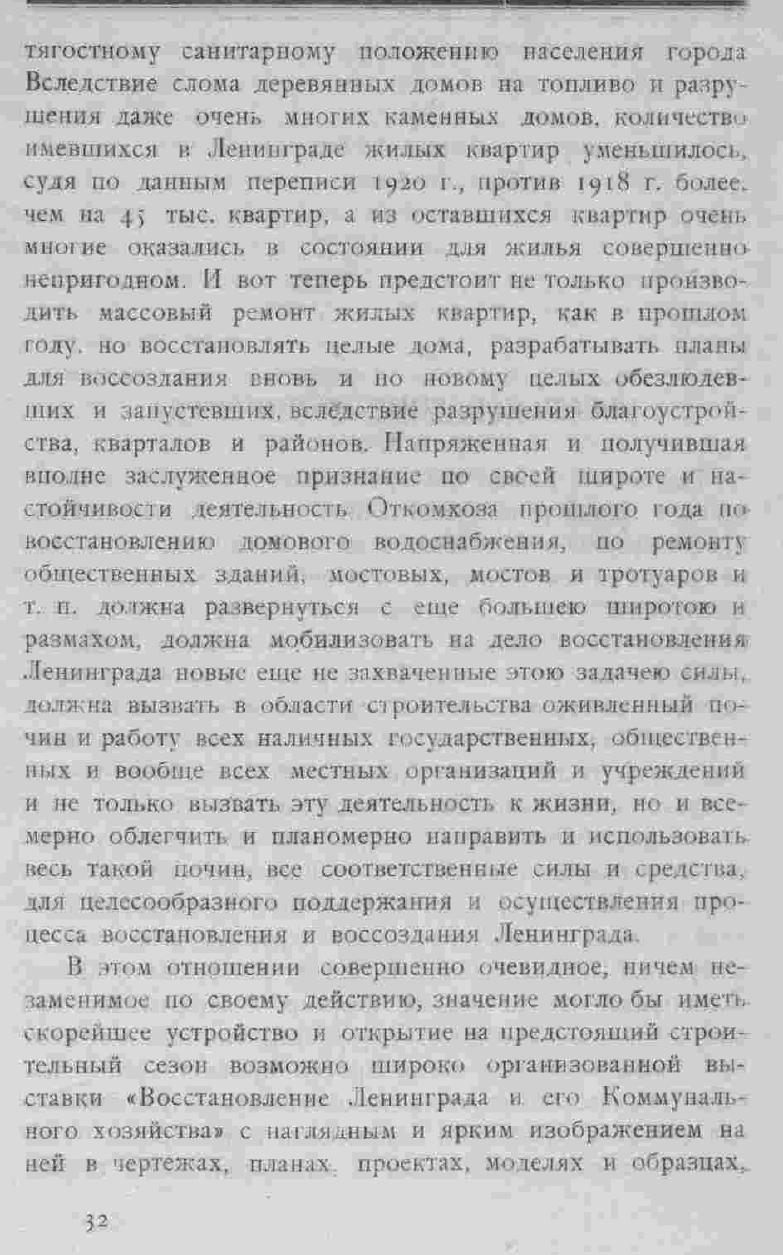 тягостному санитарному положению населения города Вследствие слома деревянных домов на топливо и разрушения даже очень многих каменных домов, количество имевшихся в Ленинграде жилых квартир уменьшилось, судя по данным переписи 1920 г., против 1918 г. более, чем на 45 тыс. квартир, а из оставшихся квартир очень многие оказались в состоянии для жилья совершенно непригодном. И вот теперь предстоит не только производить массовый ремонт жилых квартир, как в прошлом году, но восстановлять целые дома, разрабатывать планы для воссоздания вновь и по новому целых обезлюдевших и запустевших, вследствие разрушения благоустройства, кварталов и районов. Напряженная и получившая вполне заслуженное признание по своей широте и настойчивости деятельность Откомхоза прошлого года по восстановлению домового водоснабжения, по ремонту общественных зданий, мостовых, мостов и тротуаров и т. п. должна развернуться с еще большею широтою и размахом, должна мобилизовать на дело восстановления Ленинграда новые еще не захваченные этою задачею силы, должна вызвать в области строительства оживленный почин и работу всех наличных государственных, общественных и вообще всех местных организаций и учреждений и не только вызвать эту деятельность к жизни, но и всемерно облегчить и планомерно направить и использовать весь такой почин, все соответственные силы и средства, для целесообразного поддержания и осуществления процесса восстановления и воссоздания Ленинграда.

В этом отношении совершенно очевидное, ничем незаменимое по своему действию, значение могло бы иметь скорейшее устройство и открытие на предстоящий строительный сезон возможно широко организованной выставки «Восстановление Ленинграда и его Коммунального хозяйства» с наглядным и ярким изображением на ней в чертежах, планах, проектах, моделях и образцах,

32